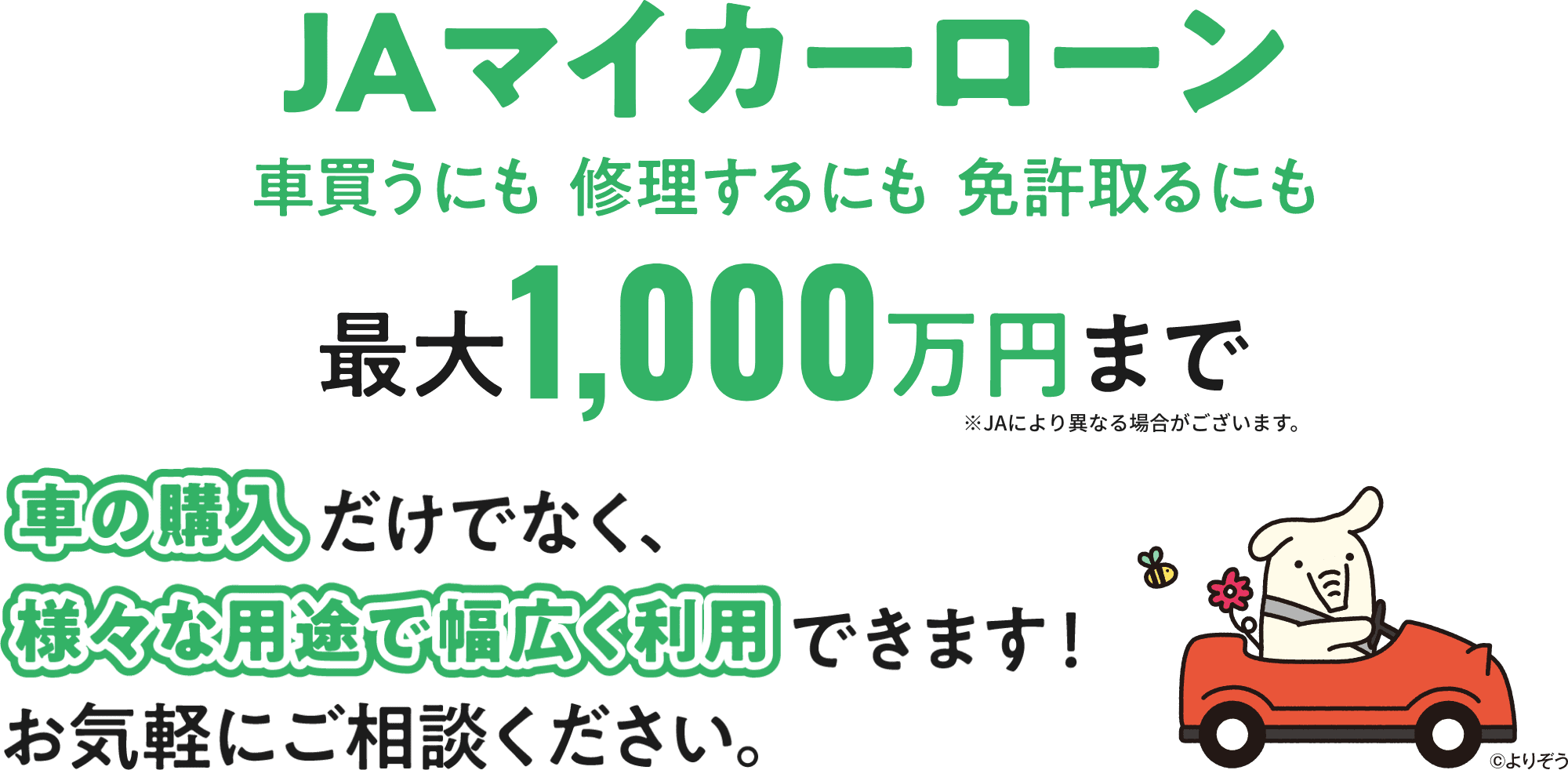 JAマイカーローン

車買うにも 修理するにも 免許取るにも

最大1,000万円まで

※JAにより異なる場合がございます。

車の購入だけでなく、
様々な用途で幅広く利用できます！
お気軽にご相談ください。

©よりぞう